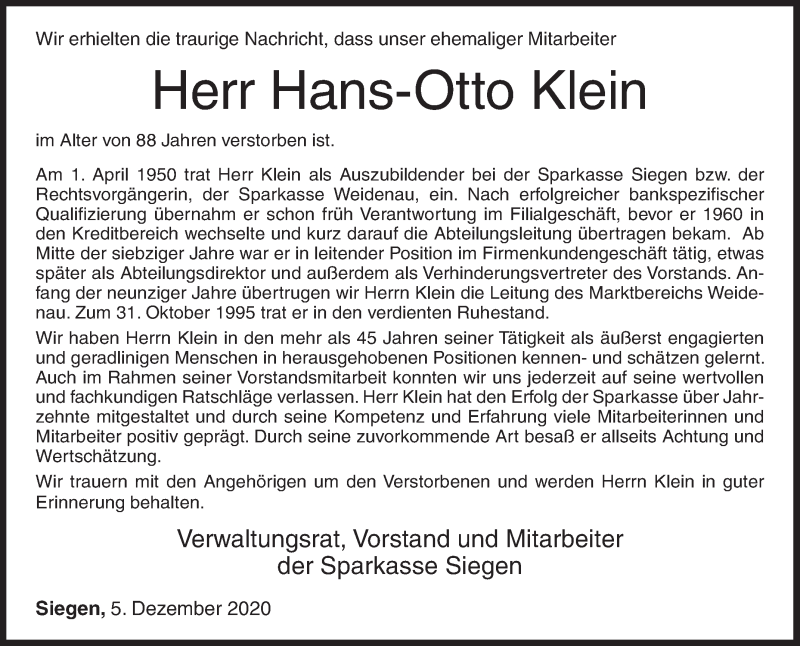 Wir erhielten die traurige Nachricht, dass unser ehemaliger Mitarbeiter

Herr Hans-Otto Klein

im Alter von 88 Jahren verstorben ist.

Am 1. April 1950 trat Herr Klein als Auszubildender bei der Sparkasse Siegen bzw. der Rechtsvorgängerin, der Sparkasse Weidenau, ein. Nach erfolgreicher bankspezifischer Qualifizierung übernahm er schon früh Verantwortung im Filialgeschäft, bevor er 1960 in den Kreditbereich wechselte und kurz darauf die Abteilungsleitung übertragen bekam. Ab Mitte der siebziger Jahre war er in leitender Position im Firmenkundengeschäft tätig, etwas später als Abteilungsdirektor und außerdem als Verhinderungsvertreter des Vorstands. Anfang der neunziger Jahre übertrugen wir Herrn Klein die Leitung des Marktbereichs Weidenau. Zum 31. Oktober 1995 trat er in den verdienten Ruhestand.

Wir haben Herrn Klein in den mehr als 45 Jahren seiner Tätigkeit als äußerst engagierten und geradlinigen Menschen in herausgehobenen Positionen kennen- und schätzen gelernt. Auch im Rahmen seiner Vorstandsmitarbeit konnten wir uns jederzeit auf seine wertvollen und fachkundigen Ratschläge verlassen. Herr Klein hat den Erfolg der Sparkasse über Jahrzehnte mitgestaltet und durch seine Kompetenz und Erfahrung viele Mitarbeiterinnen und Mitarbeiter positiv geprägt. Durch seine zuvorkommende Art besaß er allseits Achtung und Wertschätzung.

Wir trauern mit den Angehörigen um den Verstorbenen und werden Herrn Klein in guter Erinnerung behalten.

Verwaltungsrat, Vorstand und Mitarbeiter
der Sparkasse Siegen

Siegen, 5. Dezember 2020